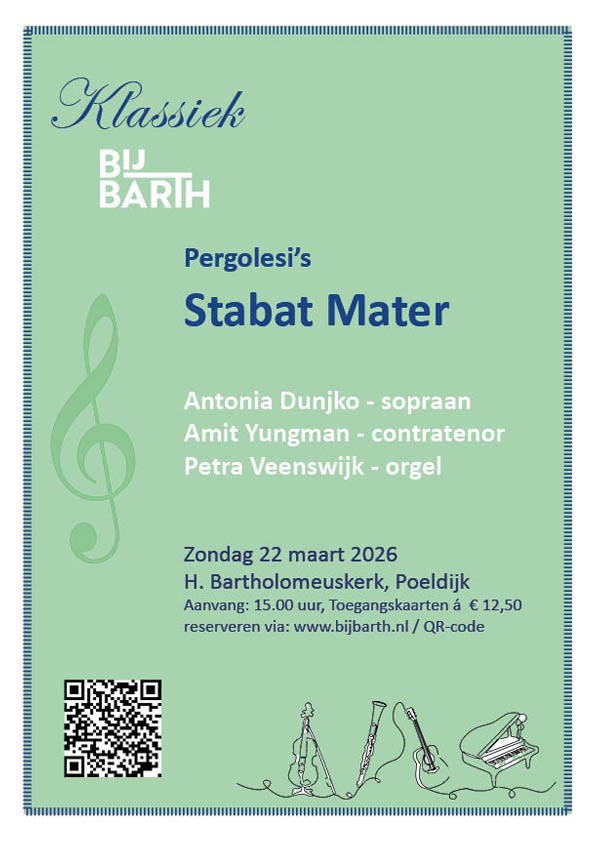 Klassiek

BIJ
BARTH

Pergolesi's

Stabat Mater

Antonia Dunjko - sopraan
Amit Yungman - contratenor
Petra Veenswijk - orgel

Zondag 22 maart 2026
H. Bartholomeuskerk, Poeldijk
Aanvang: 15.00 uur, Toegangskaarten á € 12,50
reserveren via: www.bijbarth.nl / QR-code